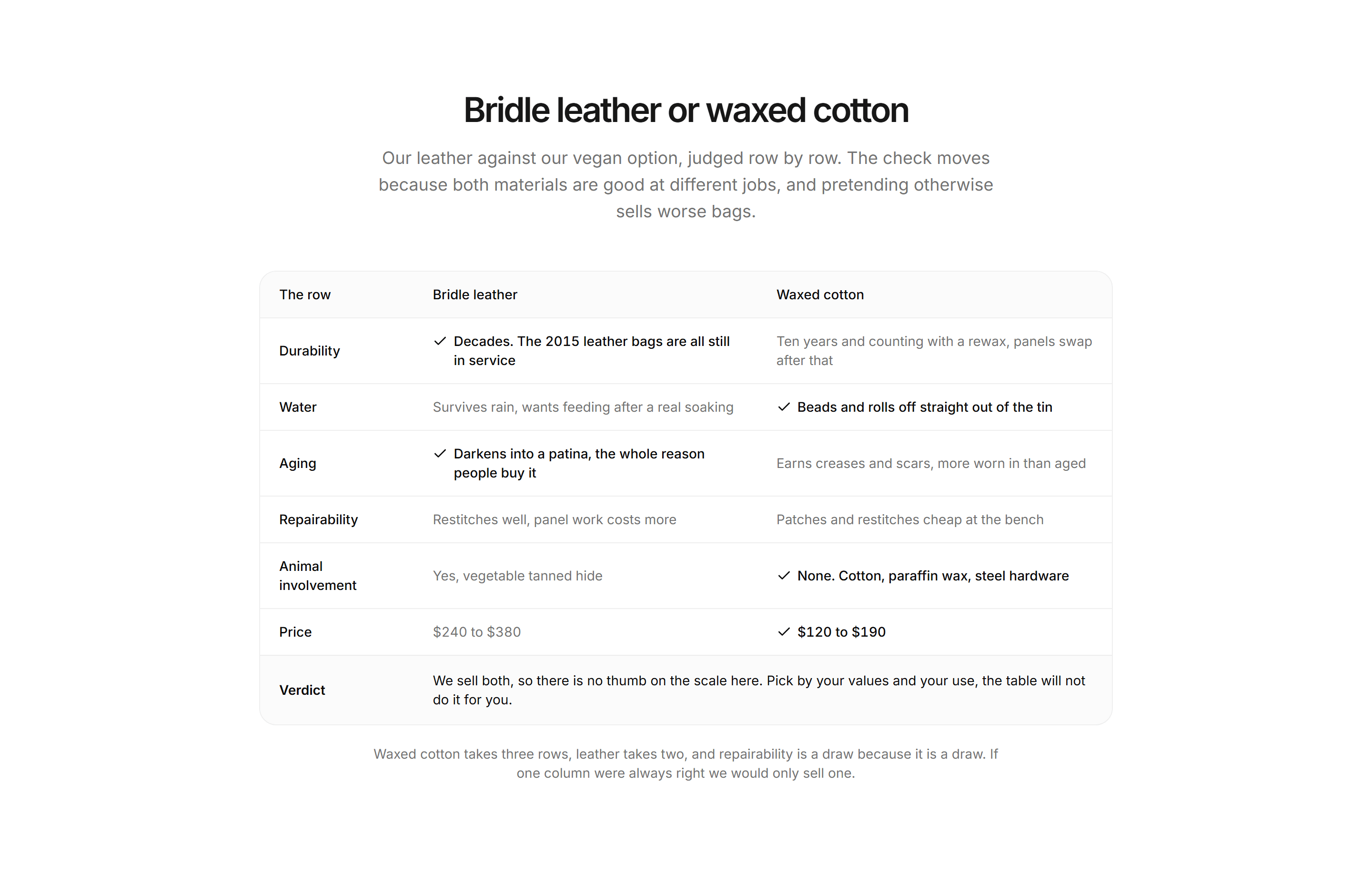 Bridle leather or waxed cotton

Our leather against our vegan option, judged row by row. The check moves because both materials are good at different jobs, and pretending otherwise sells worse bags.

| The row | Bridle leather | Waxed cotton |
|---|---|---|
| Durability | ✓ Decades. The 2015 leather bags are all still in service | Ten years and counting with a rewax, panels swap after that |
| Water | Survives rain, wants feeding after a real soaking | ✓ Beads and rolls off straight out of the tin |
| Aging | ✓ Darkens into a patina, the whole reason people buy it | Earns creases and scars, more worn in than aged |
| Repairability | Restitches well, panel work costs more | Patches and restitches cheap at the bench |
| Animal involvement | Yes, vegetable tanned hide | ✓ None. Cotton, paraffin wax, steel hardware |
| Price | \$240 to \$380 | ✓ \$120 to \$190 |
| Verdict | We sell both, so there is no thumb on the scale here. Pick by your values and your use, the table will not do it for you. | |

Waxed cotton takes three rows, leather takes two, and repairability is a draw because it is a draw. If one column were always right we would only sell one.